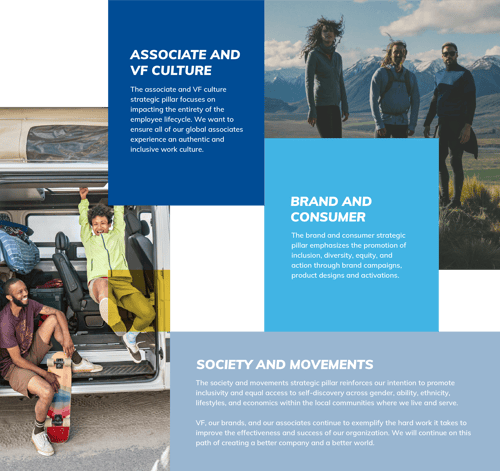 ASSOCIATE AND VF CULTURE

The associate and VF culture strategic pillar focuses on impacting the entirety of the employee lifecycle. We want to ensure all of our global associates experience an authentic and inclusive work culture.

BRAND AND CONSUMER

The brand and consumer strategic pillar emphasizes the promotion of inclusion, diversity, equity, and action through brand campaigns, product designs and activations.

SOCIETY AND MOVEMENTS

The society and movements strategic pillar reinforces our intention to promote inclusivity and equal access to self-discovery across gender, ability, ethnicity, lifestyles, and economics within the local communities where we live and serve.

VF, our brands, and our associates continue to exemplify the hard work it takes to improve the effectiveness and success of our organization. We will continue on this path of creating a better company and a better world.